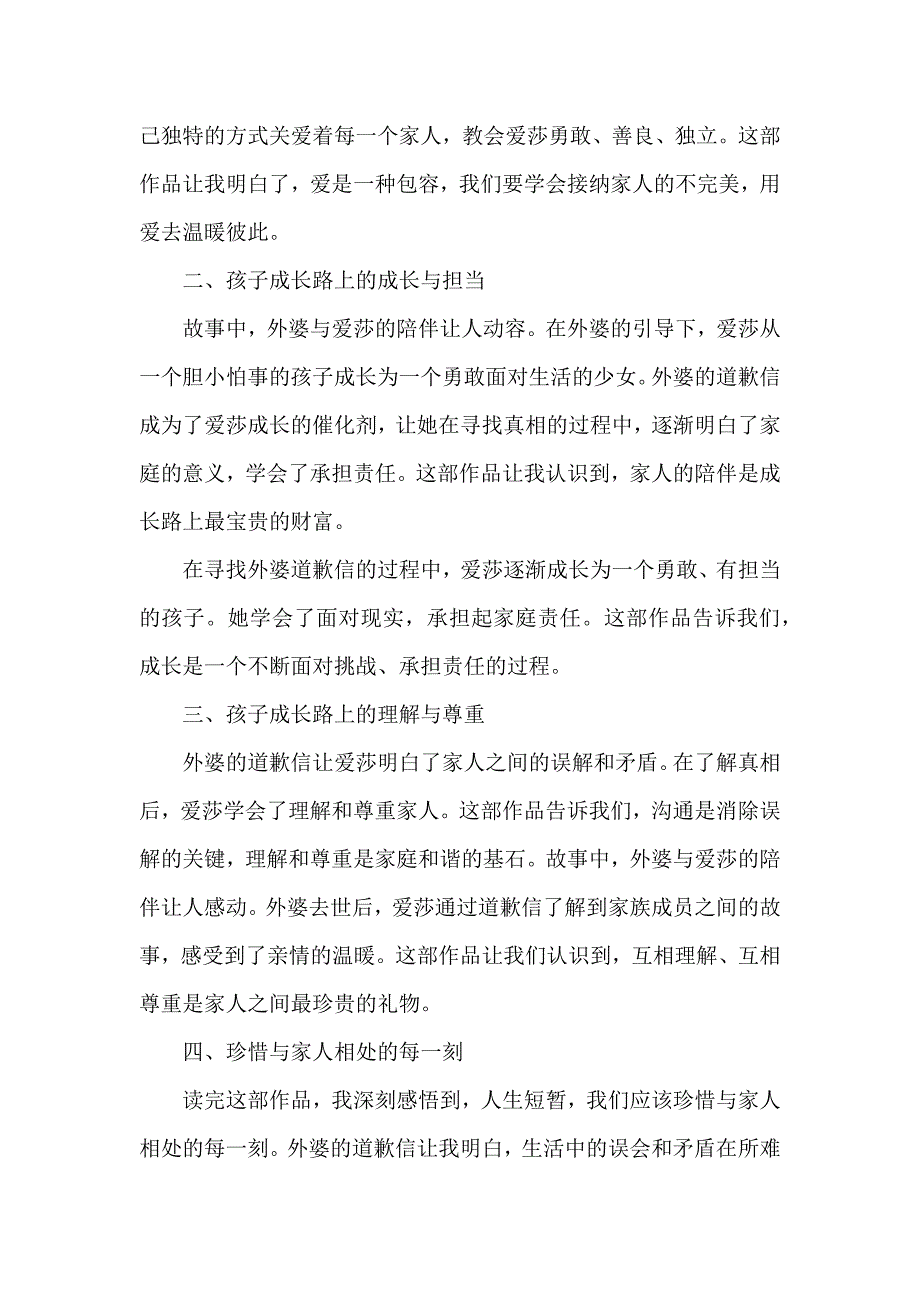 己独特的方式关爱着每一个家人，教会爱莎勇敢、善良、独立。这部作品让我明白了，爱是一种包容，我们要学会接纳家人的不完美，用爱去温暖彼此。

二、孩子成长路上的成长与担当

故事中，外婆与爱莎的陪伴让人动容。在外婆的引导下，爱莎从一个胆小怕事的孩子成长为一个勇敢面对生活的少女。外婆的道歉信成为了爱莎成长的催化剂，让她在寻找真相的过程中，逐渐明白了家庭的意义，学会了承担责任。这部作品让我认识到，家人的陪伴是成长路上最宝贵的财富。

在寻找外婆道歉信的过程中，爱莎逐渐成长为一个勇敢、有担当的孩子。她学会了面对现实，承担起家庭责任。这部作品告诉我们，成长是一个不断面对挑战、承担责任的过程。

三、孩子成长路上的理解与尊重

外婆的道歉信让爱莎明白了家人之间的误解和矛盾。在了解真相后，爱莎学会了理解和尊重家人。这部作品告诉我们，沟通是消除误解的关键，理解和尊重是家庭和谐的基石。故事中，外婆与爱莎的陪伴让人感动。外婆去世后，爱莎通过道歉信了解到家族成员之间的故事，感受到了亲情的温暖。这部作品让我们认识到，互相理解、互相尊重是家人之间最珍贵的礼物。

四、珍惜与家人相处的每一刻

读完这部作品，我深刻感悟到，人生短暂，我们应该珍惜与家人相处的每一刻。外婆的道歉信让我明白，生活中的误会和矛盾在所难